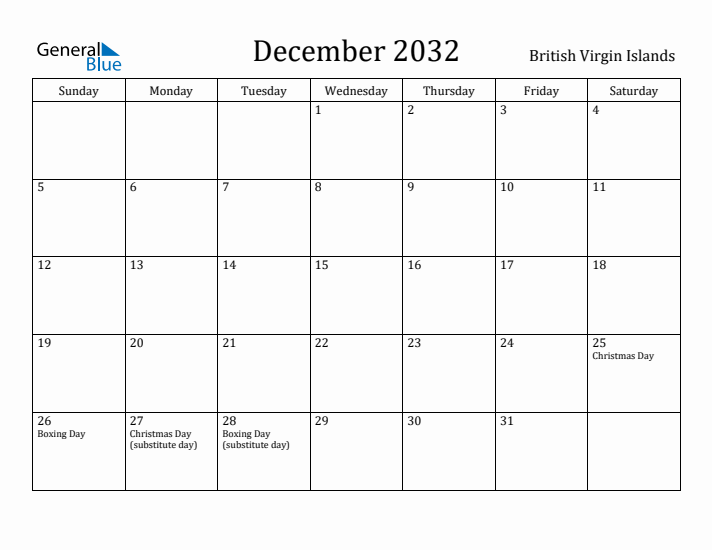 General Blue

December 2032

British Virgin Islands

| Sunday | Monday | Tuesday | Wednesday | Thursday | Friday | Saturday |
|---|---|---|---|---|---|---|
| | | | 1 | 2 | 3 | 4 |
| 5 | 6 | 7 | 8 | 9 | 10 | 11 |
| 12 | 13 | 14 | 15 | 16 | 17 | 18 |
| 19 | 20 | 21 | 22 | 23 | 24 | 25 Christmas Day |
| 26 Boxing Day | 27 Christmas Day (substitute day) | 28 Boxing Day (substitute day) | 29 | 30 | 31 | |